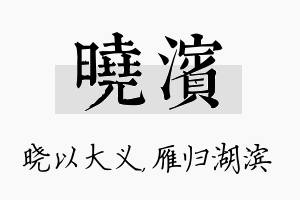 曉濱

晓以大义，雁归湖滨